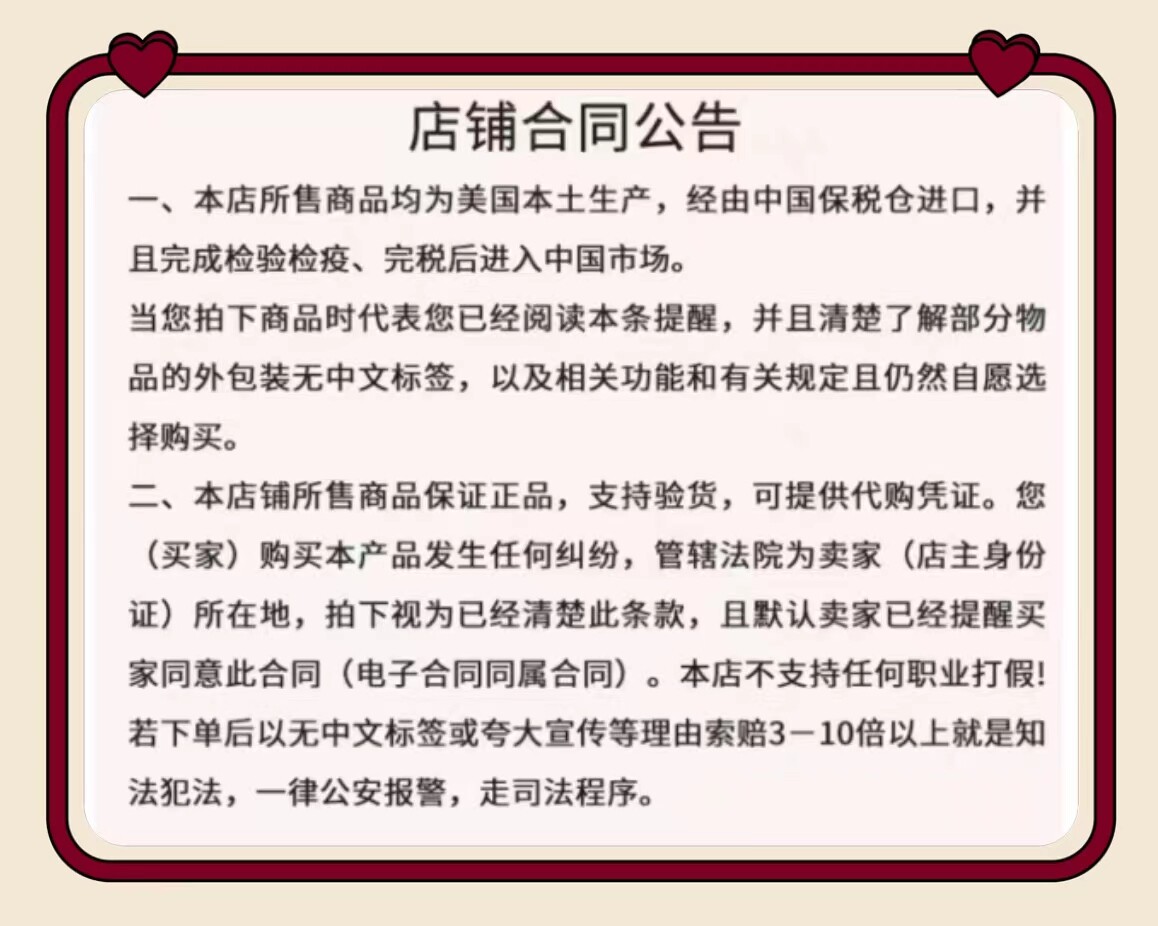 店铺合同公告

一、本店所售商品均为美国本土生产，经由中国保税仓进口，并且完成检验检疫、完税后进入中国市场。

当您拍下商品时代表您已经阅读本条提醒，并且清楚了解部分物品的外包装无中文标签，以及相关功能和有关规定且仍然自愿选择购买。

二、本店铺所售商品保证正品，支持验货，可提供代购凭证。您（买家）购买本产品发生任何纠纷，管辖法院为卖家（店主身份证）所在地，拍下视为已经清楚此条款，且默认卖家已经提醒买家同意此合同（电子合同同属合同）。本店不支持任何职业打假!若下单后以无中文标签或夸大宣传等理由索赔3－10倍以上就是知法犯法，一律公安报警，走司法程序。